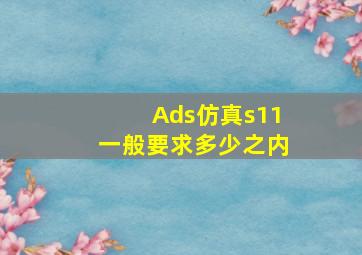 Ads仿真s11
一般要求多少之内